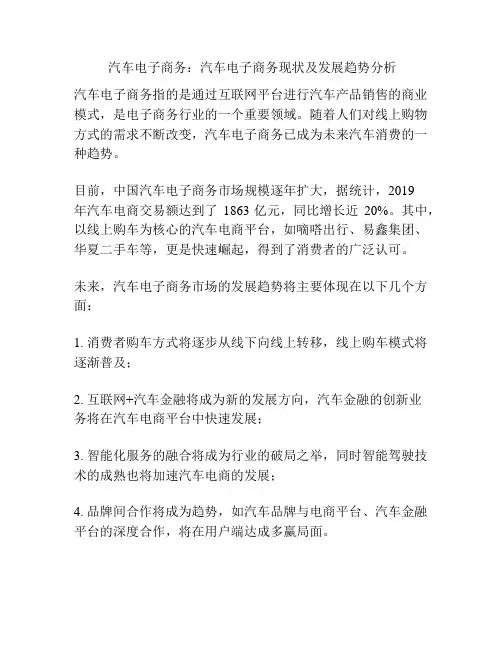 汽车电子商务：汽车电子商务现状及发展趋势分析

汽车电子商务指的是通过互联网平台进行汽车产品销售的商业模式，是电子商务行业的一个重要领域。随着人们对线上购物方式的需求不断改变，汽车电子商务已成为未来汽车消费的一种趋势。

目前，中国汽车电子商务市场规模逐年扩大，据统计，2019年汽车电商交易额达到了 1863 亿元，同比增长近 20%。其中，以线上购车为核心的汽车电商平台，如嘀嗒出行、易鑫集团、华夏二手车等，更是快速崛起，得到了消费者的广泛认可。

未来，汽车电子商务市场的发展趋势将主要体现在以下几个方面：

1. 消费者购车方式将逐步从线下向线上转移，线上购车模式将逐渐普及；

2. 互联网+汽车金融将成为新的发展方向，汽车金融的创新业务将在汽车电商平台中快速发展；

3. 智能化服务的融合将成为行业的破局之举，同时智能驾驶技术的成熟也将加速汽车电商的发展；

4. 品牌间合作将成为趋势，如汽车品牌与电商平台、汽车金融平台的深度合作，将在用户端达成多赢局面。